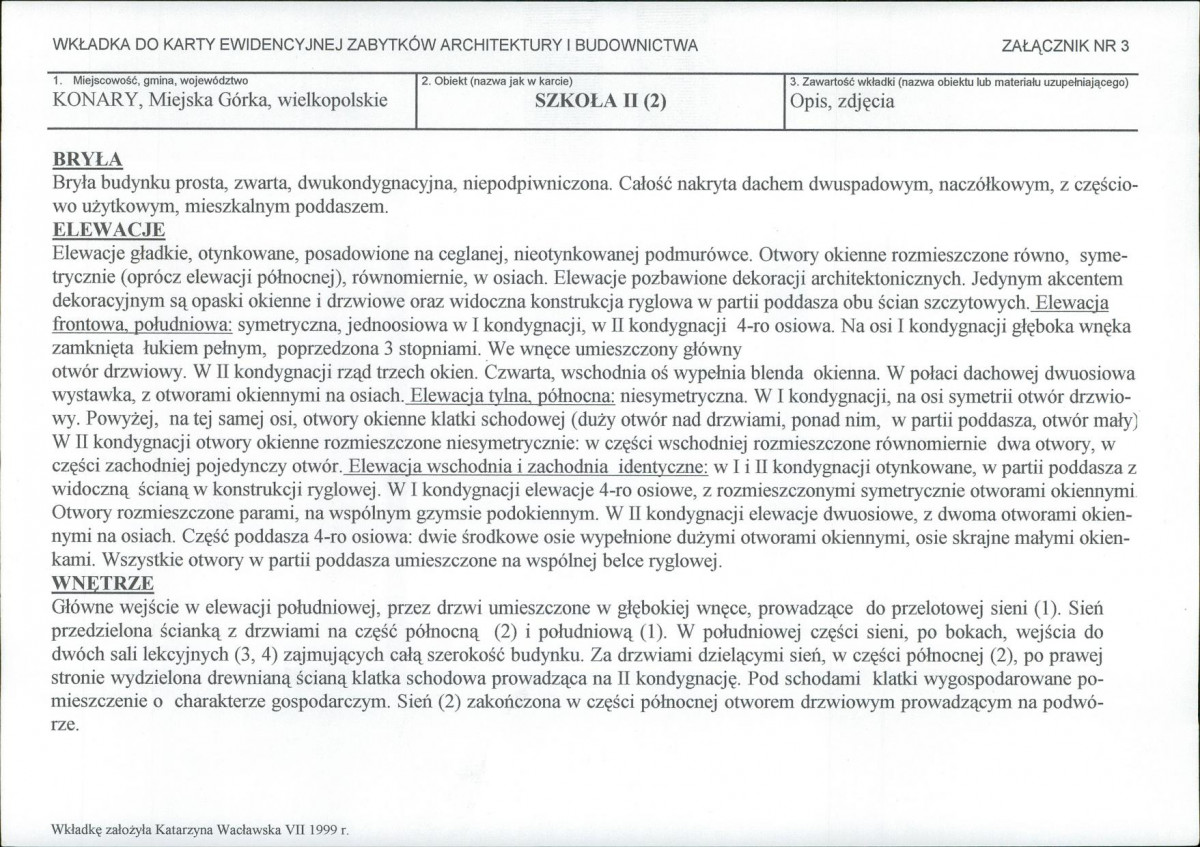 WKŁADKA DO KARTY EWIDENCYJNEJ ZABYTKÓW ARCHITEKTURY I BUDOWNICTWA

ZAŁĄCZNIK NR 3

1. Miejscowość, gmina, województwo
KONARY, Miejska Górka, wielkopolskie

2. Obiekt (nazwa jak w karcie)
SZKOŁA II (2)

3. Zawartość wkładki (nazwa obiektu lub materiału uzupełniającego)
Opis, zdjęcia

BRYŁA
Bryła budynku prosta, zwarta, dwukondygnacyjna, niepodpiwniczona. Całość nakryta dachem dwuspadowym, naczółkowym, z częściowo użytkowym, mieszkalnym poddaszem.

ELEWACJE
Elewacje gładkie, otynkowane, posadowione na ceglanej, nieotynkowanej podmurówce. Otwory okienne rozmieszczone równo, symetrycznie (oprócz elewacji północnej), równomiernie, w osiach. Elewacje pozbawione dekoracji architektonicznych. Jedynym akcentem dekoracyjnym są opaski okienne i drzwiowe oraz widoczna konstrukcja ryglowa w partii poddasza obu ścian szczytowych. Elewacja frontowa, południowa: symetryczna, jednoosiowa w I kondygnacji, w II kondygnacji 4-ro osiowa. Na osi I kondygnacji głęboka wnęka zamknięta łukiem pełnym, poprzedzona 3 stopniami. We wnęce umieszczony główny
otwór drzwiowy. W II kondygnacji rząd trzech okien. Czwarta, wschodnia oś wypełnia blenda okienna. W połaci dachowej dwuosiowa wystawka, z otworami okiennymi na osiach. Elewacja tylna, północna: niesymetryczna. W I kondygnacji, na osi symetrii otwór drzwiowy. Powyżej, na tej samej osi, otwory okienne klatki schodowej (duży otwór nad drzwiami, ponad nim, w partii poddasza, otwór mały) W II kondygnacji otwory okienne rozmieszczone niesymetrycznie: w części wschodniej rozmieszczone równomiernie dwa otwory, w części zachodniej pojedynczy otwór. Elewacja wschodnia i zachodnia identyczne: w I i II kondygnacji otynkowane, w partii poddasza z widoczną ścianą w konstrukcji ryglowej. W I kondygnacji elewacje 4-ro osiowe, z rozmieszczonymi symetrycznie otworami okiennymi. Otwory rozmieszczone parami, na wspólnym gzymsie podokiennym. W II kondygnacji elewacje dwuosiowe, z dwoma otworami okiennymi na osiach. Część poddasza 4-ro osiowa: dwie środkowe osie wypełnione dużymi otworami okiennymi, osie skrajne małymi okienkami. Wszystkie otwory w partii poddasza umieszczone na wspólnej belce ryglowej.

WNĘTRZE
Główne wejście w elewacji południowej, przez drzwi umieszczone w głębokiej wnęce, prowadzące do przelotowej sieni (1). Sień przedzielona ścianką z drzwiami na część północną (2) i południową (1). W południowej części sieni, po bokach, wejścia do dwóch sali lekcyjnych (3, 4) zajmujących całą szerokość budynku. Za drzwiami dzielącymi sień, w części północnej (2), po prawej stronie wydzielona drewnianą ścianą klatka schodowa prowadząca na II kondygnację. Pod schodami klatki wygospodarowane pomieszczenie o charakterze gospodarczym. Sień (2) zakończona w części północnej otworem drzwiowym prowadzącym na podwórze.

Wkładkę założyła Katarzyna Wacławska VII 1999 r.